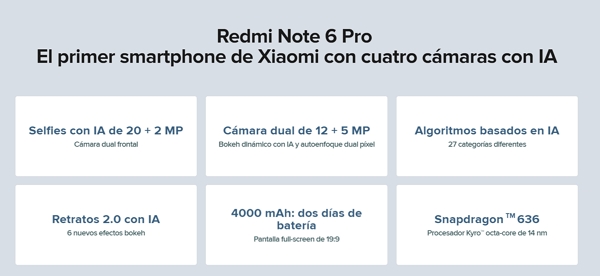 Redmi Note 6 Pro
El primer smartphone de Xiaomi con cuatro cámaras con IA

Selfies con IA de 20 + 2 MP
Cámara dual frontal

Cámara dual de 12 + 5 MP
Bokeh dinámico con IA y autoenfoque dual píxel

Algoritmos basados en IA
27 categorías diferentes

Retratos 2.0 con IA
6 nuevos efectos bokeh

4000 mAh: dos días de batería
Pantalla full-screen de 19:9

Snapdragon™ 636
Procesador Kyro™ octa-core de 14 nm